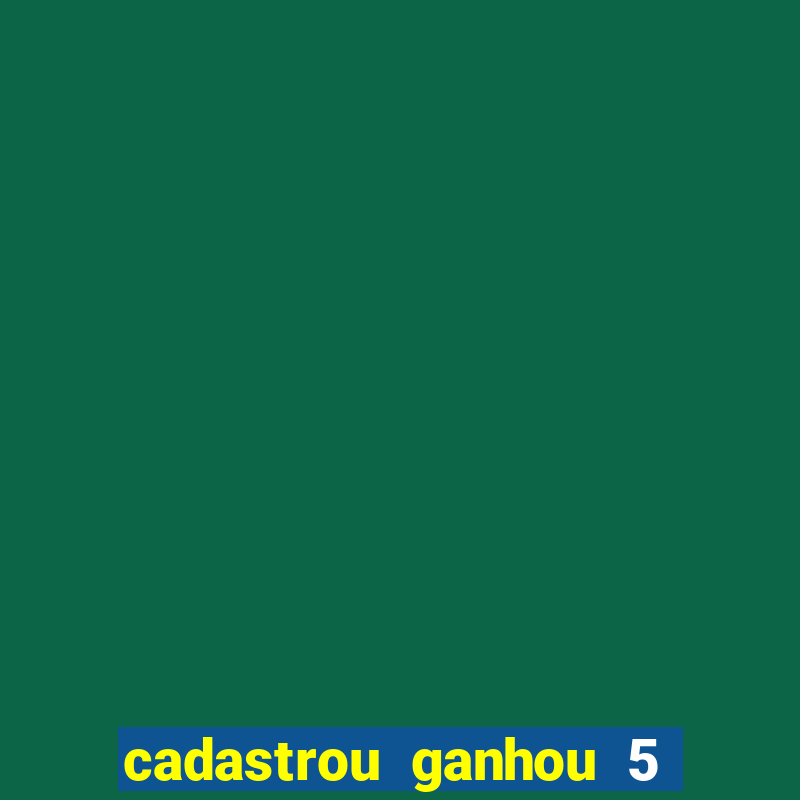 cadastrou ganhou 5